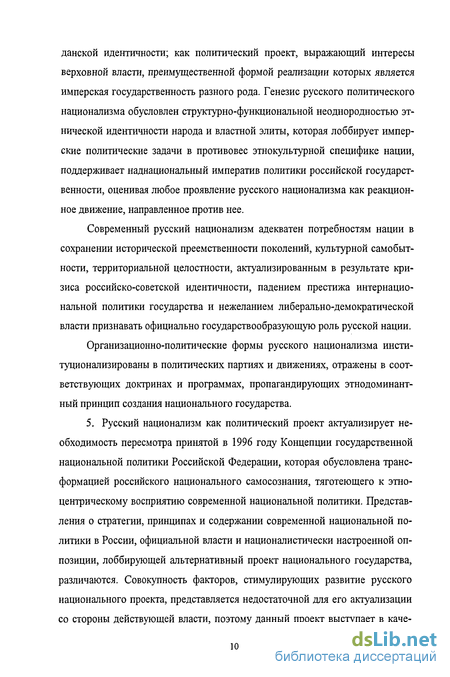 данской идентичности; как политический проект, выражающий интересы верховной власти, преимущественной формой реализации которых является имперская государственность разного рода. Генезис русского политического национализма обусловлен структурно-функциональной неоднородностью этнической идентичности народа и властной элиты, которая лоббирует имперские политические задачи в противовес этнокультурной специфике нации, поддерживает наднациональный императив политики российской государственности, оценивая любое проявление русского национализма как реакционное движение, направленное против нее.

Современный русский национализм адекватен потребностям нации в сохранении исторической преемственности поколений, культурной самобытности, территориальной целостности, актуализированным в результате кризиса российско-советской идентичности, падением престижа интернациональной политики государства и нежеланием либерально-демократической власти признавать официально государствообразующую роль русской нации.

Организационно-политические формы русского национализма институционализированы в политических партиях и движениях, отражены в соответствующих доктринах и программах, пропагандирующих этнодоминантный принцип создания национального государства.

5. Русский национализм как политический проект актуализирует необходимость пересмотра принятой в 1996 году Концепции государственной национальной политики Российской Федерации, которая обусловлена трансформацией российского национального самосознания, тяготеющего к этноцентрическому восприятию современной национальной политики. Представления о стратегии, принципах и содержании современной национальной политики в России, официальной власти и националистически настроенной оппозиции, лоббирующей альтернативный проект национального государства, различаются. Совокупность факторов, стимулирующих развитие русского национального проекта, представляется недостаточной для его актуализации со стороны действующей власти, поэтому данный проект выступает в каче-

10

dsLib.net
библиотека диссертаций